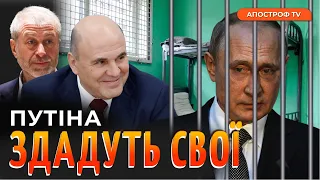 АПОСТРОФ TV

ПУТІНА
ЗДАДУТЬ СВОЇ